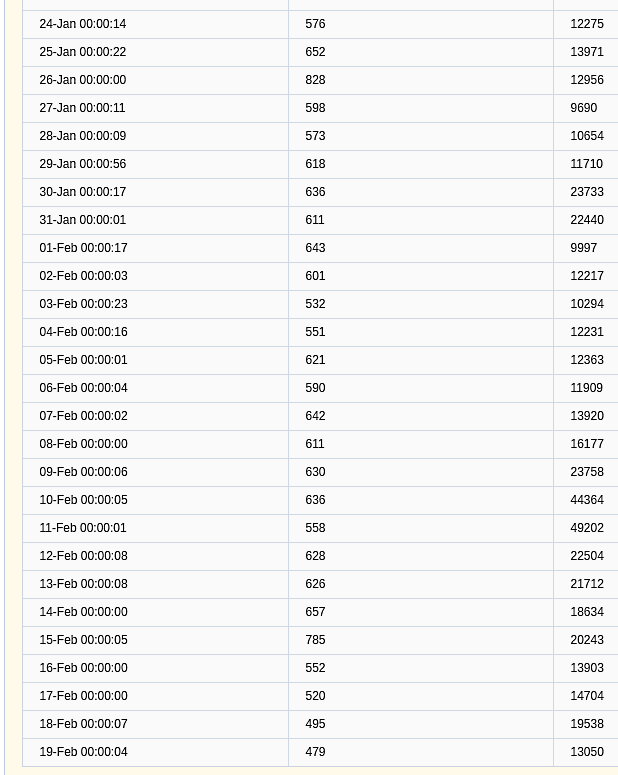 | | | |
|---|---|---|
| 24-Jan 00:00:14 | 576 | 12275 |
| 25-Jan 00:00:22 | 652 | 13971 |
| 26-Jan 00:00:00 | 828 | 12956 |
| 27-Jan 00:00:11 | 598 | 9690 |
| 28-Jan 00:00:09 | 573 | 10654 |
| 29-Jan 00:00:56 | 618 | 11710 |
| 30-Jan 00:00:17 | 636 | 23733 |
| 31-Jan 00:00:01 | 611 | 22440 |
| 01-Feb 00:00:17 | 643 | 9997 |
| 02-Feb 00:00:03 | 601 | 12217 |
| 03-Feb 00:00:23 | 532 | 10294 |
| 04-Feb 00:00:16 | 551 | 12231 |
| 05-Feb 00:00:01 | 621 | 12363 |
| 06-Feb 00:00:04 | 590 | 11909 |
| 07-Feb 00:00:02 | 642 | 13920 |
| 08-Feb 00:00:00 | 611 | 16177 |
| 09-Feb 00:00:06 | 630 | 23758 |
| 10-Feb 00:00:05 | 636 | 44364 |
| 11-Feb 00:00:01 | 558 | 49202 |
| 12-Feb 00:00:08 | 628 | 22504 |
| 13-Feb 00:00:08 | 626 | 21712 |
| 14-Feb 00:00:00 | 657 | 18634 |
| 15-Feb 00:00:05 | 785 | 20243 |
| 16-Feb 00:00:00 | 552 | 13903 |
| 17-Feb 00:00:00 | 520 | 14704 |
| 18-Feb 00:00:07 | 495 | 19538 |
| 19-Feb 00:00:04 | 479 | 13050 |